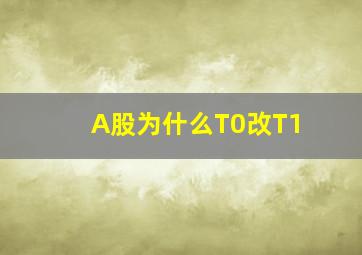 A股为什么T0改T1